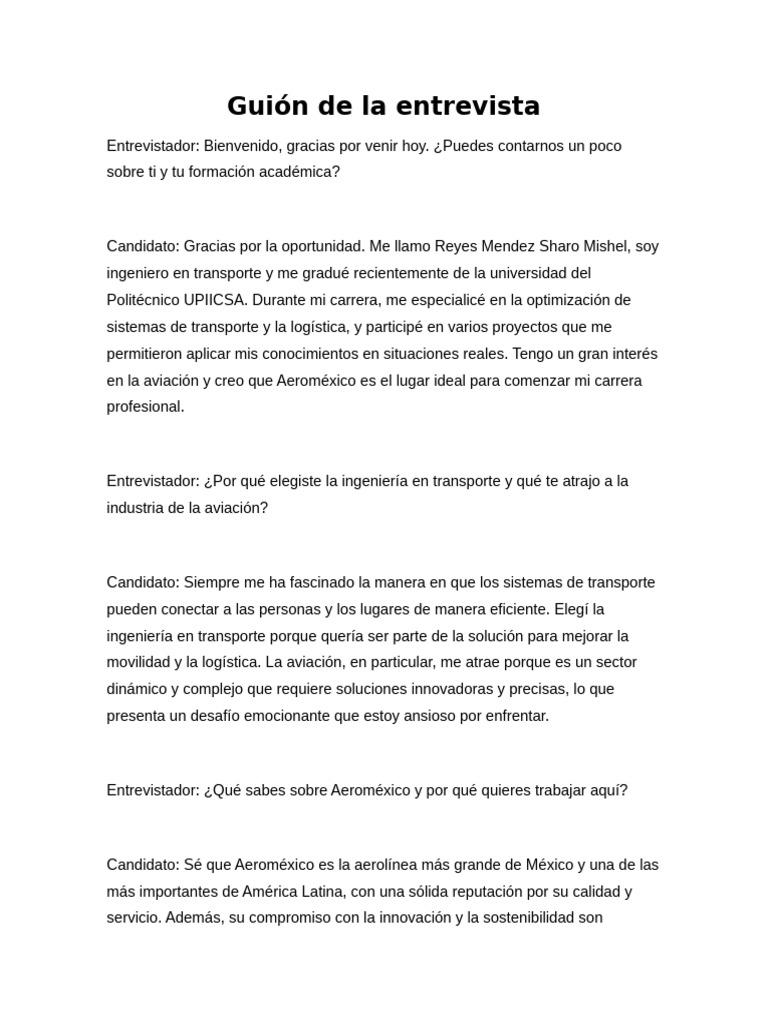 Guión de la entrevista

Entrevistador: Bienvenido, gracias por venir hoy. ¿Puedes contarnos un poco sobre ti y tu formación académica?

Candidato: Gracias por la oportunidad. Me llamo Reyes Mendez Sharo Mishel, soy ingeniero en transporte y me gradué recientemente de la universidad del Politécnico UPIICSA. Durante mi carrera, me especialicé en la optimización de sistemas de transporte y la logística, y participé en varios proyectos que me permitieron aplicar mis conocimientos en situaciones reales. Tengo un gran interés en la aviación y creo que Aeroméxico es el lugar ideal para comenzar mi carrera profesional.

Entrevistador: ¿Por qué elegiste la ingeniería en transporte y qué te atrajo a la industria de la aviación?

Candidato: Siempre me ha fascinado la manera en que los sistemas de transporte pueden conectar a las personas y los lugares de manera eficiente. Elegí la ingeniería en transporte porque quería ser parte de la solución para mejorar la movilidad y la logística. La aviación, en particular, me atrae porque es un sector dinámico y complejo que requiere soluciones innovadoras y precisas, lo que presenta un desafío emocionante que estoy ansioso por enfrentar.

Entrevistador: ¿Qué sabes sobre Aeroméxico y por qué quieres trabajar aquí?

Candidato: Sé que Aeroméxico es la aerolínea más grande de México y una de las más importantes de América Latina, con una sólida reputación por su calidad y servicio. Además, su compromiso con la innovación y la sostenibilidad son